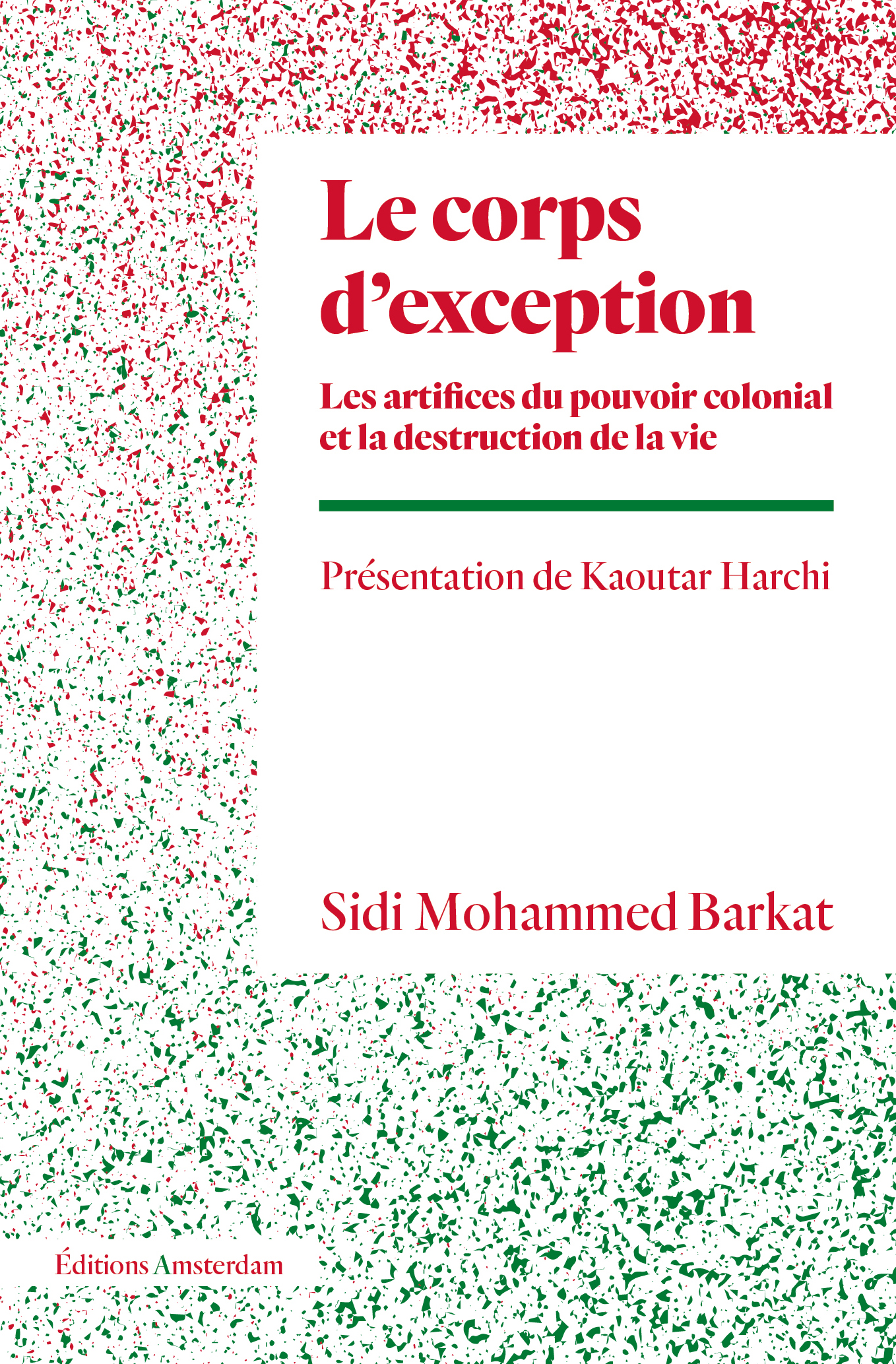 Le corps d'exception

Les artifices du pouvoir colonial et la destruction de la vie

Présentation de Kaoutar Harchi

Sidi Mohammed Barkat

Éditions Amsterdam